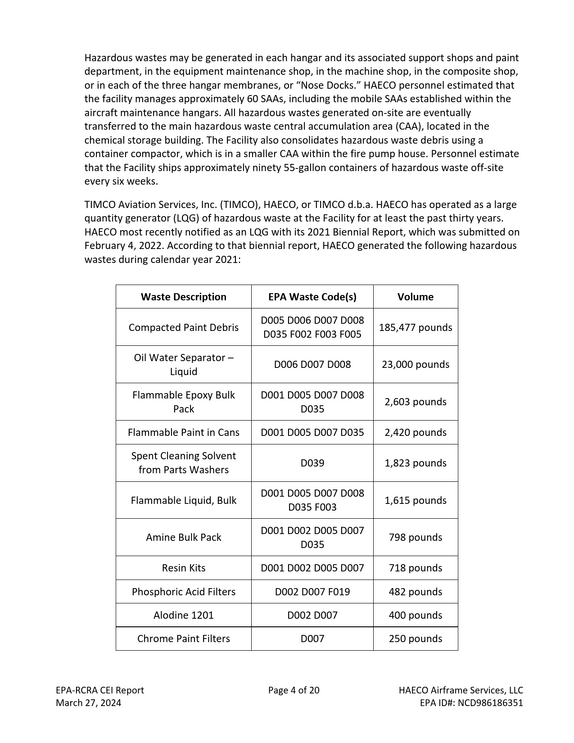 Hazardous wastes may be generated in each hangar and its associated support shops and paint department, in the equipment maintenance shop, in the machine shop, in the composite shop, or in each of the three hangar membranes, or "Nose Docks." HAECO personnel estimated that the facility manages approximately 60 SAAs, including the mobile SAAs established within the aircraft maintenance hangars. All hazardous wastes generated on-site are eventually transferred to the main hazardous waste central accumulation area (CAA), located in the chemical storage building. The Facility also consolidates hazardous waste debris using a container compactor, which is in a smaller CAA within the fire pump house. Personnel estimate that the Facility ships approximately ninety 55-gallon containers of hazardous waste off-site every six weeks.

TIMCO Aviation Services, Inc. (TIMCO), HAECO, or TIMCO d.b.a. HAECO has operated as a large quantity generator (LQG) of hazardous waste at the Facility for at least the past thirty years. HAECO most recently notified as an LQG with its 2021 Biennial Report, which was submitted on February 4, 2022. According to that biennial report, HAECO generated the following hazardous wastes during calendar year 2021:

| Waste Description | EPA Waste Code(s) | Volume |
|---|---|---|
| Compacted Paint Debris | D005 D006 D007 D008 D035 F002 F003 F005 | 185,477 pounds |
| Oil Water Separator – Liquid | D006 D007 D008 | 23,000 pounds |
| Flammable Epoxy Bulk Pack | D001 D005 D007 D008 D035 | 2,603 pounds |
| Flammable Paint in Cans | D001 D005 D007 D035 | 2,420 pounds |
| Spent Cleaning Solvent from Parts Washers | D039 | 1,823 pounds |
| Flammable Liquid, Bulk | D001 D005 D007 D008 D035 F003 | 1,615 pounds |
| Amine Bulk Pack | D001 D002 D005 D007 D035 | 798 pounds |
| Resin Kits | D001 D002 D005 D007 | 718 pounds |
| Phosphoric Acid Filters | D002 D007 F019 | 482 pounds |
| Alodine 1201 | D002 D007 | 400 pounds |
| Chrome Paint Filters | D007 | 250 pounds |

EPA-RCRA CEI Report
March 27, 2024

Page 4 of 20

HAECO Airframe Services, LLC
EPA ID#: NCD986186351